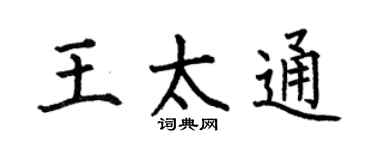 王太通

词典网